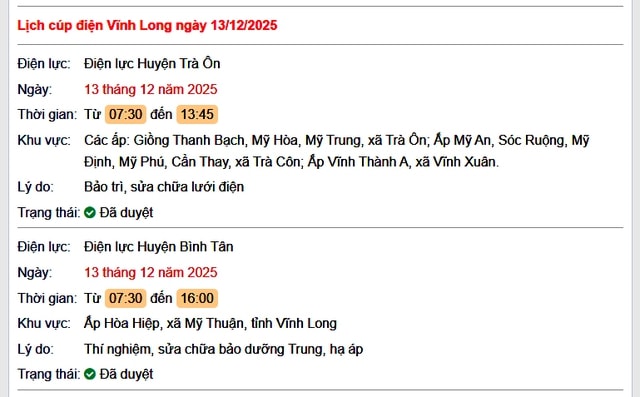 Lịch cúp điện Vĩnh Long ngày 13/12/2025

Điện lực: Điện lực Huyện Trà Ôn
Ngày: 13 tháng 12 năm 2025
Thời gian: Từ 07:30 đến 13:45
Khu vực: Các ấp: Giồng Thanh Bạch, Mỹ Hòa, Mỹ Trung, xã Trà Ôn; Ấp Mỹ An, Sóc Ruộng, Mỹ Định, Mỹ Phú, Cần Thay, xã Trà Côn; Ấp Vĩnh Thành A, xã Vĩnh Xuân.
Lý do: Bảo trì, sửa chữa lưới điện
Trạng thái: Đã duyệt

Điện lực: Điện lực Huyện Bình Tân
Ngày: 13 tháng 12 năm 2025
Thời gian: Từ 07:30 đến 16:00
Khu vực: Ấp Hòa Hiệp, xã Mỹ Thuận, tỉnh Vĩnh Long
Lý do: Thí nghiệm, sửa chữa bảo dưỡng Trung, hạ áp
Trạng thái: Đã duyệt